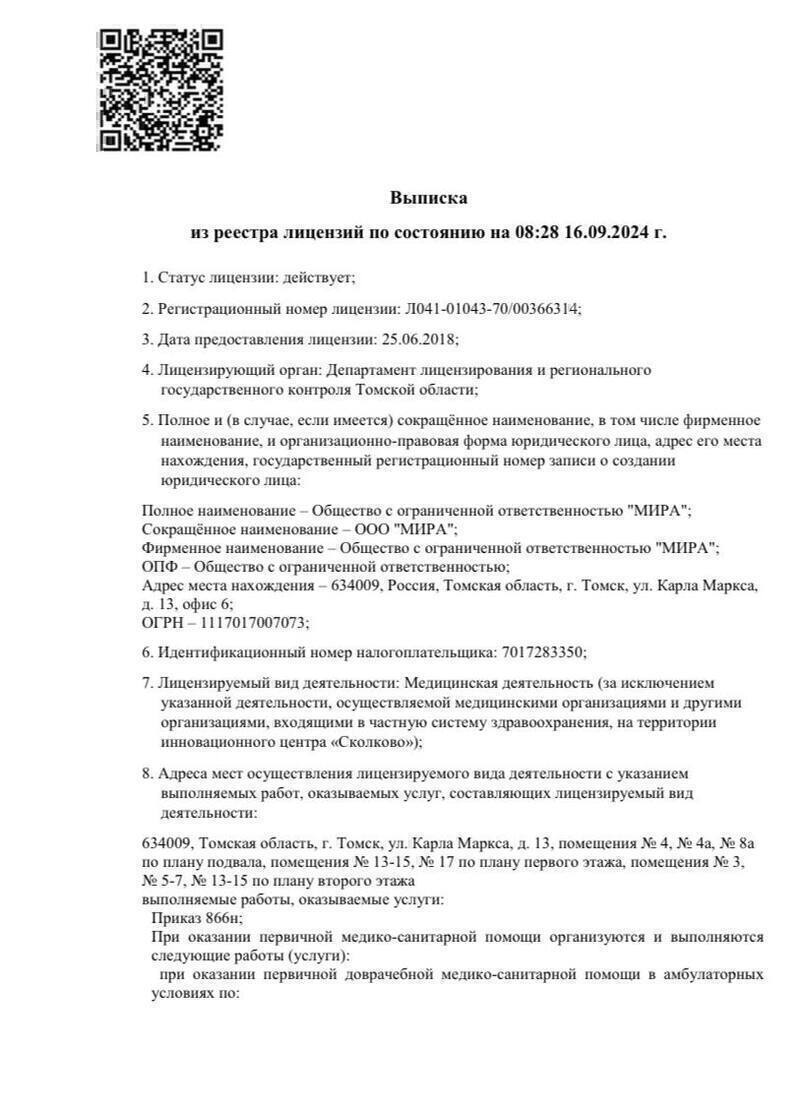 Выписка
из реестра лицензий по состоянию на 08:28 16.09.2024 г.

1. Статус лицензии: действует;

2. Регистрационный номер лицензии: Л041-01043-70/00366314;

3. Дата предоставления лицензии: 25.06.2018;

4. Лицензирующий орган: Департамент лицензирования и регионального государственного контроля Томской области;

5. Полное и (в случае, если имеется) сокращённое наименование, в том числе фирменное наименование, и организационно-правовая форма юридического лица, адрес его места нахождения, государственный регистрационный номер записи о создании юридического лица:

Полное наименование – Общество с ограниченной ответственностью "МИРА";
Сокращённое наименование – ООО "МИРА";
Фирменное наименование – Общество с ограниченной ответственностью "МИРА";
ОПФ – Общество с ограниченной ответственностью;
Адрес места нахождения – 634009, Россия, Томская область, г. Томск, ул. Карла Маркса, д. 13, офис 6;
ОГРН – 1117017007073;

6. Идентификационный номер налогоплательщика: 7017283350;

7. Лицензируемый вид деятельности: Медицинская деятельность (за исключением указанной деятельности, осуществляемой медицинскими организациями и другими организациями, входящими в частную систему здравоохранения, на территории инновационного центра «Сколково»);

8. Адреса мест осуществления лицензируемого вида деятельности с указанием выполняемых работ, оказываемых услуг, составляющих лицензируемый вид деятельности:

634009, Томская область, г. Томск, ул. Карла Маркса, д. 13, помещения № 4, № 4а, № 8а по плану подвала, помещения № 13-15, № 17 по плану первого этажа, помещения № 3, № 5-7, № 13-15 по плану второго этажа
выполняемые работы, оказываемые услуги:
Приказ 866н;
При оказании первичной медико-санитарной помощи организуются и выполняются следующие работы (услуги):
при оказании первичной доврачебной медико-санитарной помощи в амбулаторных условиях по: